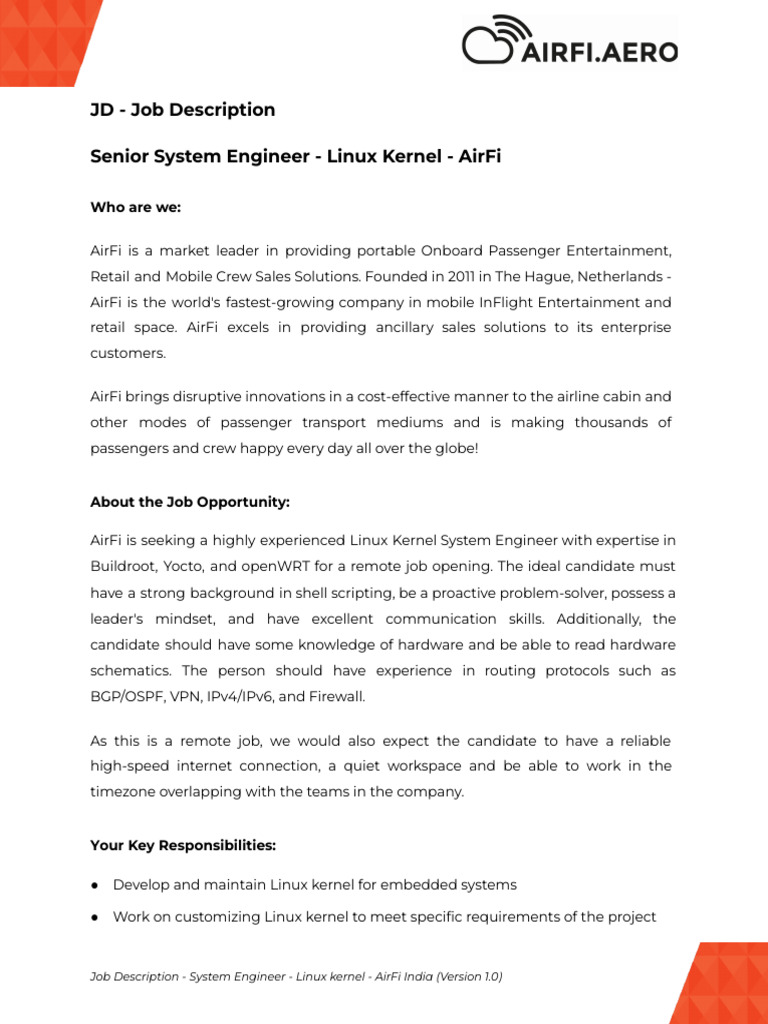 AIRFI.AERO

JD - Job Description

Senior System Engineer - Linux Kernel - AirFi

Who are we:

AirFi is a market leader in providing portable Onboard Passenger Entertainment, Retail and Mobile Crew Sales Solutions. Founded in 2011 in The Hague, Netherlands - AirFi is the world's fastest-growing company in mobile InFlight Entertainment and retail space. AirFi excels in providing ancillary sales solutions to its enterprise customers.

AirFi brings disruptive innovations in a cost-effective manner to the airline cabin and other modes of passenger transport mediums and is making thousands of passengers and crew happy every day all over the globe!

About the Job Opportunity:

AirFi is seeking a highly experienced Linux Kernel System Engineer with expertise in Buildroot, Yocto, and openWRT for a remote job opening. The ideal candidate must have a strong background in shell scripting, be a proactive problem-solver, possess a leader's mindset, and have excellent communication skills. Additionally, the candidate should have some knowledge of hardware and be able to read hardware schematics. The person should have experience in routing protocols such as BGP/OSPF, VPN, IPv4/IPv6, and Firewall.

As this is a remote job, we would also expect the candidate to have a reliable high-speed internet connection, a quiet workspace and be able to work in the timezone overlapping with the teams in the company.

Your Key Responsibilities:

● Develop and maintain Linux kernel for embedded systems

● Work on customizing Linux kernel to meet specific requirements of the project

Job Description - System Engineer - Linux kernel - AirFi India (Version 1.0)